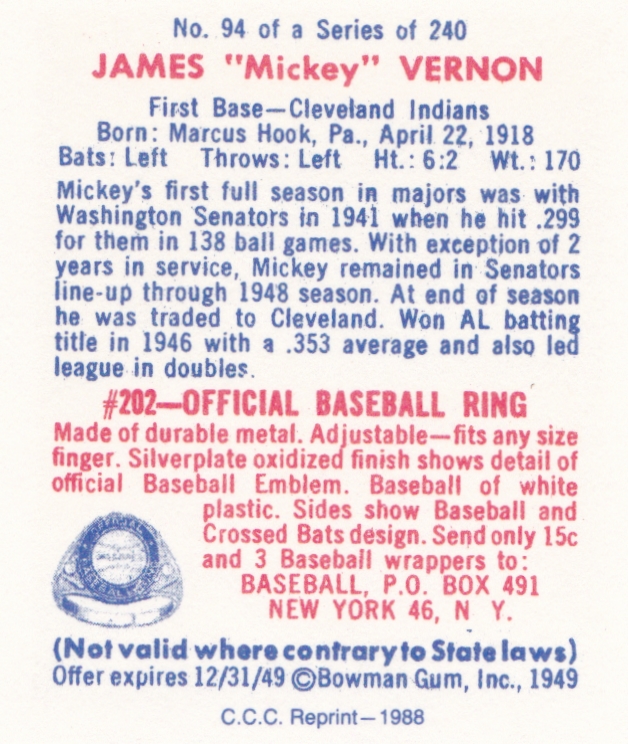 No. 94 of a Series of 240

JAMES "Mickey" VERNON

First Base—Cleveland Indians
Born: Marcus Hook, Pa., April 22, 1918
Bats: Left Throws: Left Ht.: 6:2 Wt.: 170

Mickey's first full season in majors was with Washington Senators in 1941 when he hit .299 for them in 138 ball games. With exception of 2 years in service, Mickey remained in Senators line-up through 1948 season. At end of season he was traded to Cleveland. Won AL batting title in 1946 with a .353 average and also led league in doubles.

#202—OFFICIAL BASEBALL RING

Made of durable metal. Adjustable—fits any size finger. Silverplate oxidized finish shows detail of official Baseball Emblem. Baseball of white plastic. Sides show Baseball and Crossed Bats design. Send only 15c and 3 Baseball wrappers to:
BASEBALL, P.O. BOX 491
NEW YORK 46, N Y.

(Not valid where contrary to State laws)
Offer expires 12/31/49 ©Bowman Gum, Inc., 1949

C.C.C. Reprint—1988